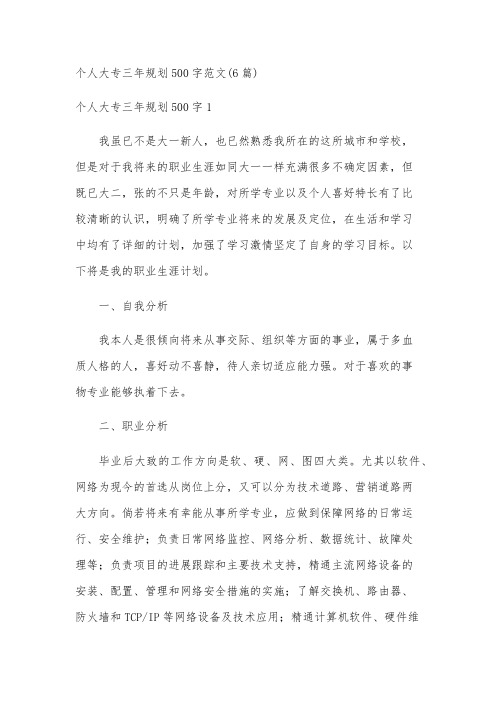 个人大专三年规划500字范文(6篇)

个人大专三年规划500字1

我虽已不是大一新人，也已然熟悉我所在的这所城市和学校，但是对于我将来的职业生涯如同大一一样充满很多不确定因素，但既已大二，张的不只是年龄，对所学专业以及个人喜好特长有了比较清晰的认识，明确了所学专业将来的发展及定位，在生活和学习中均有了详细的计划，加强了学习激情坚定了自身的学习目标。以下将是我的职业生涯计划。

一、自我分析

我本人是很倾向将来从事交际、组织等方面的事业，属于多血质人格的人，喜好动不喜静，待人亲切适应能力强。对于喜欢的事物专业能够执着下去。

二、职业分析

毕业后大致的工作方向是软、硬、网、图四大类。尤其以软件、网络为现今的首选从岗位上分，又可以分为技术道路、营销道路两大方向。倘若将来有幸能从事所学专业，应做到保障网络的日常运行、安全维护；负责日常网络监控、网络分析、数据统计、故障处理等；负责项目的进展跟踪和主要技术支持，精通主流网络设备的安装、配置、管理和网络安全措施的实施；了解交换机、路由器、防火墙和TCP/IP等网络设备及技术应用；精通计算机软件、硬件维